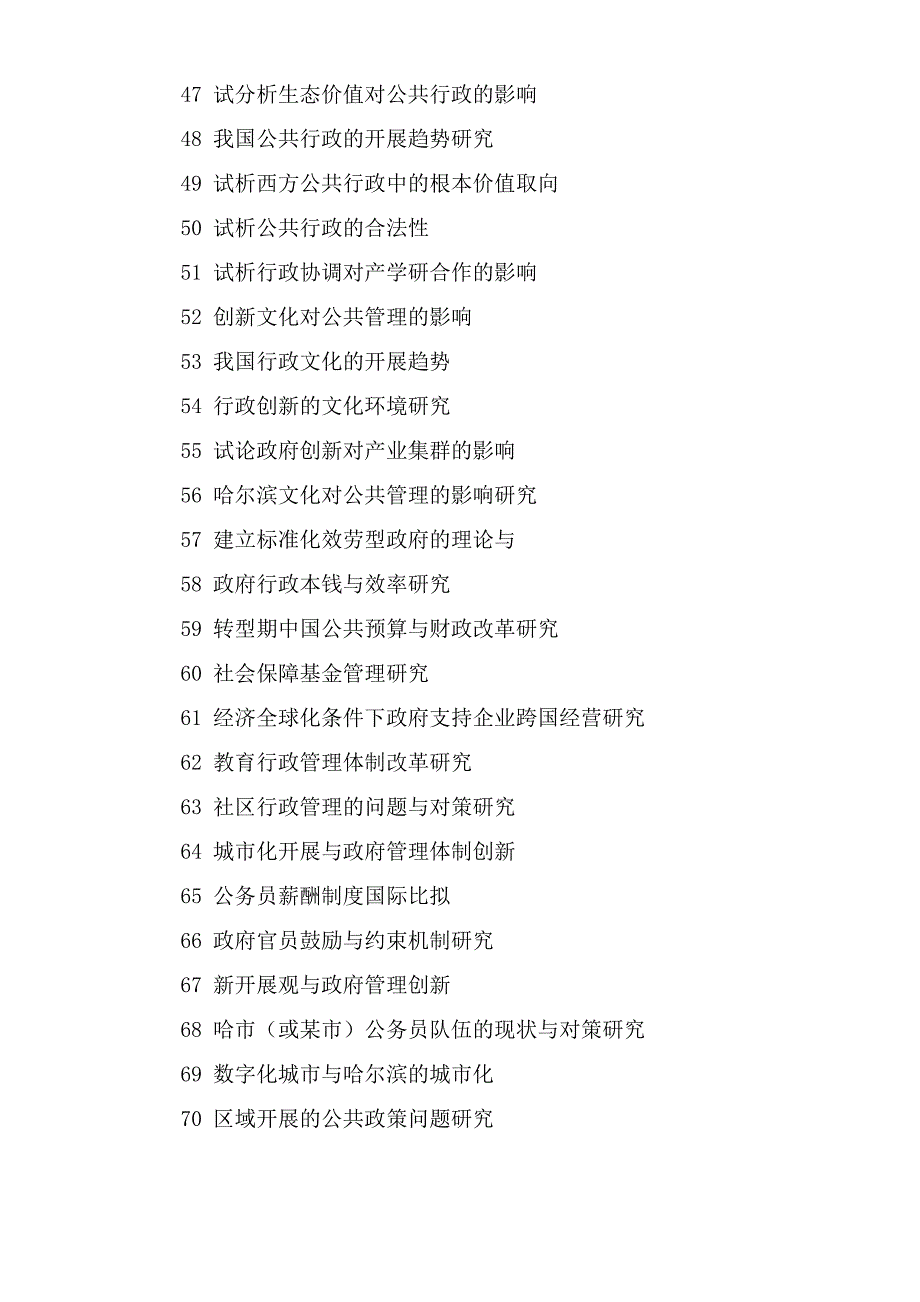 47 试分析生态价值对公共行政的影响

48 我国公共行政的开展趋势研究

49 试析西方公共行政中的根本价值取向

50 试析公共行政的合法性

51 试析行政协调对产学研合作的影响

52 创新文化对公共管理的影响

53 我国行政文化的开展趋势

54 行政创新的文化环境研究

55 试论政府创新对产业集群的影响

56 哈尔滨文化对公共管理的影响研究

57 建立标准化效劳型政府的理论与

58 政府行政本钱与效率研究

59 转型期中国公共预算与财政改革研究

60 社会保障基金管理研究

61 经济全球化条件下政府支持企业跨国经营研究

62 教育行政管理体制改革研究

63 社区行政管理的问题与对策研究

64 城市化开展与政府管理体制创新

65 公务员薪酬制度国际比拟

66 政府官员鼓励与约束机制研究

67 新开展观与政府管理创新

68 哈市（或某市）公务员队伍的现状与对策研究

69 数字化城市与哈尔滨的城市化

70 区域开展的公共政策问题研究